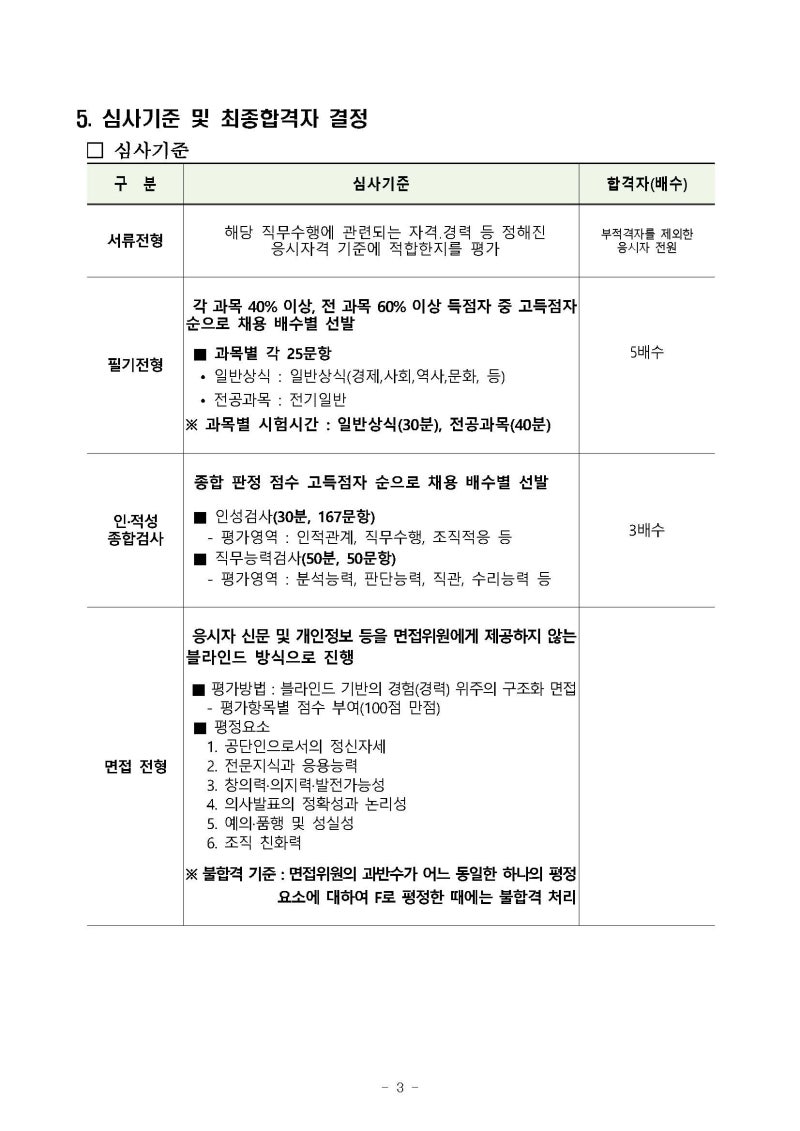 5. 심사기준 및 최종합격자 결정

☐ 심사기준

| 구 분 | 심사기준 | 합격자(배수) |
|---|---|---|
| 서류전형 | 해당 직무수행에 관련되는 자격.경력 등 정해진 응시자격 기준에 적합한지를 평가 | 부적격자를 제외한 응시자 전원 |
| 필기전형 | 각 과목 40% 이상, 전 과목 60% 이상 득점자 중 고득점자 순으로 채용 배수별 선발 ■ 과목별 각 25문항 • 일반상식 : 일반상식(경제,사회,역사,문화, 등) • 전공과목 : 전기일반 ※ 과목별 시험시간 : 일반상식(30분), 전공과목(40분) | 5배수 |
| 인·적성 종합검사 | 종합 판정 점수 고득점자 순으로 채용 배수별 선발 ■ 인성검사(30분, 167문항) - 평가영역 : 인적관계, 직무수행, 조직적응 등 ■ 직무능력검사(50분, 50문항) - 평가영역 : 분석능력, 판단능력, 직관, 수리능력 등 | 3배수 |
| 면접 전형 | 응시자 신문 및 개인정보 등을 면접위원에게 제공하지 않는 블라인드 방식으로 진행 ■ 평가방법 : 블라인드 기반의 경험(경력) 위주의 구조화 면접 - 평가항목별 점수 부여(100점 만점) ■ 평정요소 1. 공단인으로서의 정신자세 2. 전문지식과 응용능력 3. 창의력·의지력·발전가능성 4. 의사발표의 정확성과 논리성 5. 예의·품행 및 성실성 6. 조직 친화력 ※ 불합격 기준 : 면접위원의 과반수가 어느 동일한 하나의 평정 요소에 대하여 F로 평정한 때에는 불합격 처리 | |

- 3 -